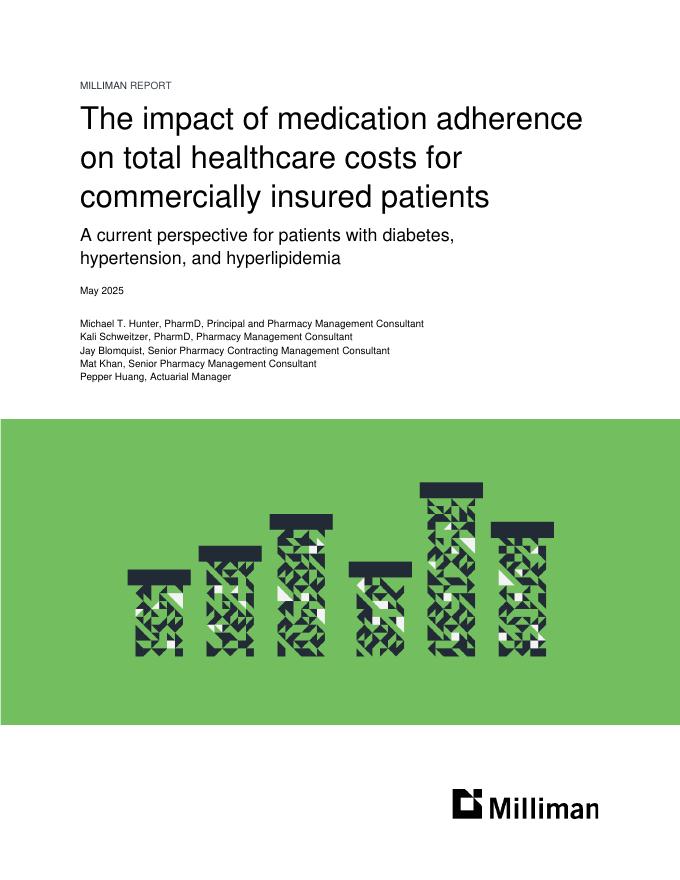 MILLIMAN REPORT

The impact of medication adherence on total healthcare costs for commercially insured patients

A current perspective for patients with diabetes, hypertension, and hyperlipidemia

May 2025

Michael T. Hunter, PharmD, Principal and Pharmacy Management Consultant
Kali Schweitzer, PharmD, Pharmacy Management Consultant
Jay Blomquist, Senior Pharmacy Contracting Management Consultant
Mat Khan, Senior Pharmacy Management Consultant
Pepper Huang, Actuarial Manager

Milliman